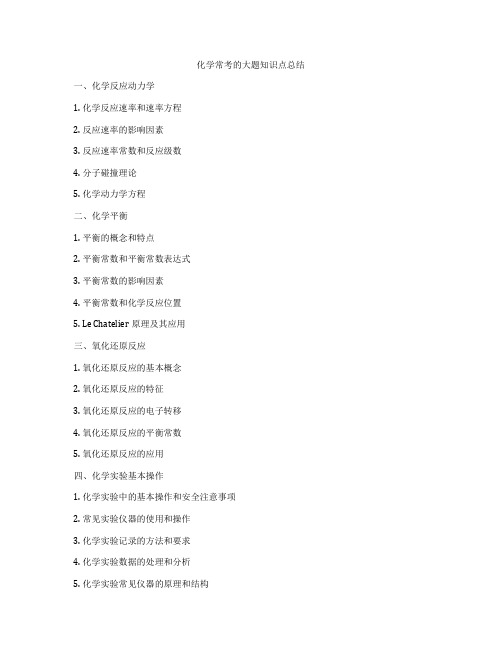 化学常考的大题知识点总结

一、化学反应动力学

1. 化学反应速率和速率方程

2. 反应速率的影响因素

3. 反应速率常数和反应级数

4. 分子碰撞理论

5. 化学动力学方程

二、化学平衡

1. 平衡的概念和特点

2. 平衡常数和平衡常数表达式

3. 平衡常数的影响因素

4. 平衡常数和化学反应位置

5. Le Chatelier 原理及其应用

三、氧化还原反应

1. 氧化还原反应的基本概念

2. 氧化还原反应的特征

3. 氧化还原反应的电子转移

4. 氧化还原反应的平衡常数

5. 氧化还原反应的应用

四、化学实验基本操作

1. 化学实验中的基本操作和安全注意事项

2. 常见实验仪器的使用和操作

3. 化学实验记录的方法和要求

4. 化学实验数据的处理和分析

5. 化学实验常见仪器的原理和结构